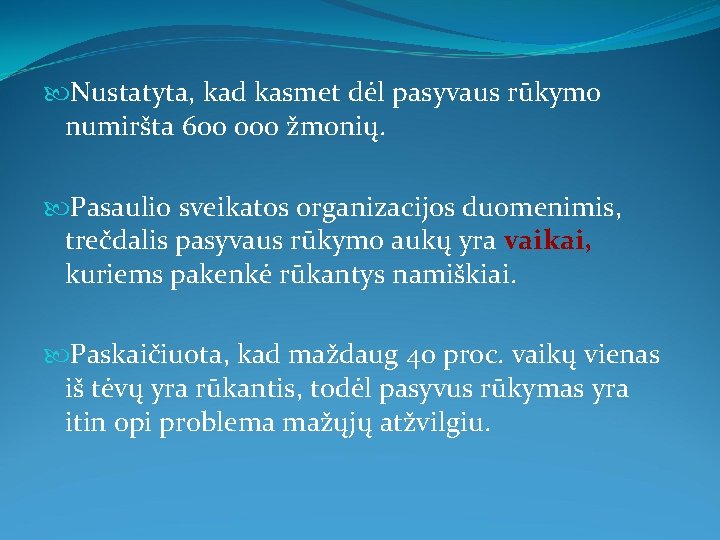 Nustatyta, kad kasmet dėl pasyvaus rūkymo numiršta 600 000 žmonių.

Pasaulio sveikatos organizacijos duomenimis, trečdalis pasyvaus rūkymo aukų yra vaikai, kuriems pakenkė rūkantys namiškiai.

Paskaičiuota, kad maždaug 40 proc. vaikų vienas iš tėvų yra rūkantis, todėl pasyvus rūkymas yra itin opi problema mažųjų atžvilgiu.